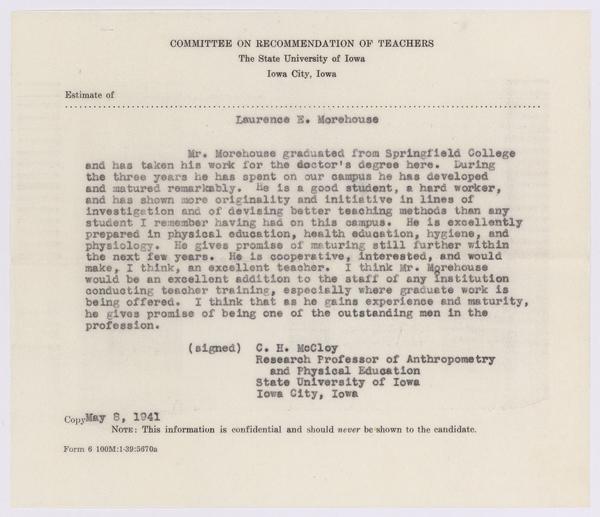 COMMITTEE ON RECOMMENDATION OF TEACHERS
The State University of Iowa
Iowa City, Iowa

Estimate of

Laurence E. Morehouse

Mr. Morehouse graduated from Springfield College and has taken his work for the doctor's degree here. During the three years he has spent on our campus he has developed and matured remarkably. He is a good student, a hard worker, and has shown more originality and initiative in lines of investigation and of devising better teaching methods than any student I remember having had on this campus. He is excellently prepared in physical education, health education, hygiene, and physiology. He gives promise of maturing still further within the next few years. He is cooperative, interested, and would make, I think, an excellent teacher. I think Mr. Morehouse would be an excellent addition to the staff of any institution conducting teacher training, especially where graduate work is being offered. I think that as he gains experience and maturity, he gives promise of being one of the outstanding men in the profession.

(signed) C. H. McCloy
Research Professor of Anthropometry and Physical Education
State University of Iowa
Iowa City, Iowa

Copy May 8, 1941
NOTE: This information is confidential and should never be shown to the candidate.

Form 6 100M:1-39:5670a